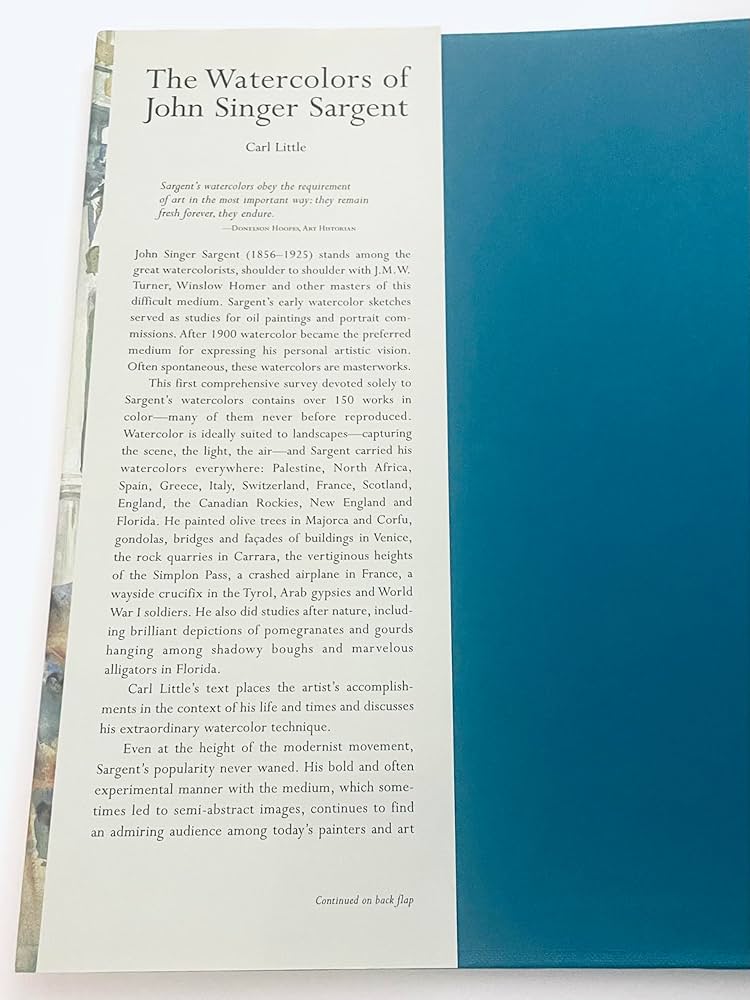 The Watercolors of
John Singer Sargent

Carl Little

Sargent's watercolors obey the requirement of art in the most important way: they remain fresh forever, they endure.
—Donelson Hoopes, Art Historian

John Singer Sargent (1856–1925) stands among the great watercolorists, shoulder to shoulder with J.M.W. Turner, Winslow Homer and other masters of this difficult medium. Sargent's early watercolor sketches served as studies for oil paintings and portrait commissions. After 1900 watercolor became the preferred medium for expressing his personal artistic vision. Often spontaneous, these watercolors are masterworks.

This first comprehensive survey devoted solely to Sargent's watercolors contains over 150 works in color—many of them never before reproduced. Watercolor is ideally suited to landscapes—capturing the scene, the light, the air—and Sargent carried his watercolors everywhere: Palestine, North Africa, Spain, Greece, Italy, Switzerland, France, Scotland, England, the Canadian Rockies, New England and Florida. He painted olive trees in Majorca and Corfu, gondolas, bridges and façades of buildings in Venice, the rock quarries in Carrara, the vertiginous heights of the Simplon Pass, a crashed airplane in France, a wayside crucifix in the Tyrol, Arab gypsies and World War I soldiers. He also did studies after nature, including brilliant depictions of pomegranates and gourds hanging among shadowy boughs and marvelous alligators in Florida.

Carl Little's text places the artist's accomplishments in the context of his life and times and discusses his extraordinary watercolor technique.

Even at the height of the modernist movement, Sargent's popularity never waned. His bold and often experimental manner with the medium, which sometimes led to semi-abstract images, continues to find an admiring audience among today's painters and art

Continued on back flap